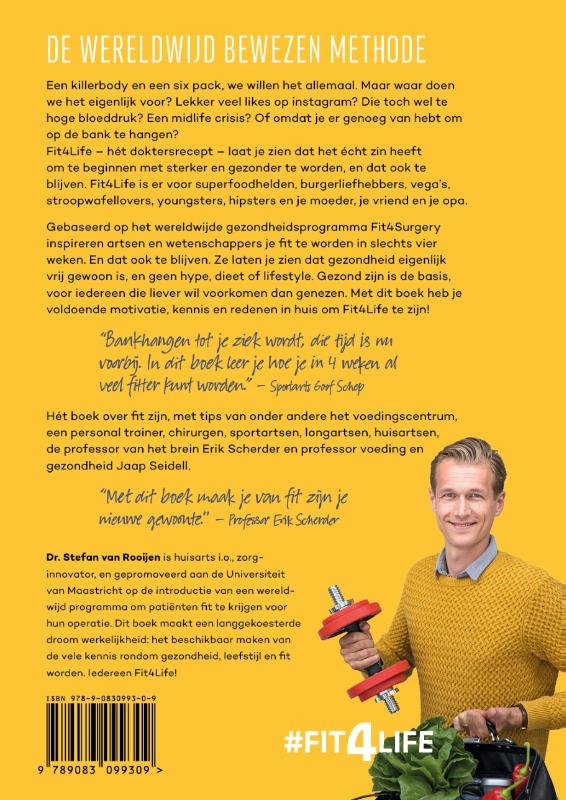 DE WERELDWIJD BEWEZEN METHODE

Een killerbody en een six pack, we willen het allemaal. Maar waar doen we het eigenlijk voor? Lekker veel likes op instagram? Die toch wel te hoge bloeddruk? Een midlife crisis? Of omdat je er genoeg van hebt om op de bank te hangen?
Fit4Life – hét doktersrecept – laat je zien dat het écht zin heeft om te beginnen met sterker en gezonder te worden, en dat ook te blijven. Fit4Life is er voor superfoodhelden, burgerliefhebbers, vega's, stroopwafellovers, youngsters, hipsters en je moeder, je vriend en je opa.

Gebaseerd op het wereldwijde gezondheidsprogramma Fit4Surgery inspireren artsen en wetenschappers je fit te worden in slechts vier weken. En dat ook te blijven. Ze laten je zien dat gezondheid eigenlijk vrij gewoon is, en geen hype, dieet of lifestyle. Gezond zijn is de basis, voor iedereen die liever wil voorkomen dan genezen. Met dit boek heb je voldoende motivatie, kennis en redenen in huis om Fit4Life te zijn!

"Bankhangen tot je ziek wordt, die tijd is nu voorbij. In dit boek leer je hoe je in 4 weken al veel fitter kunt worden." – Sportarts Goof Schep

Hét boek over fit zijn, met tips van onder andere het voedingscentrum, een personal trainer, chirurgen, sportartsen, longartsen, huisartsen, de professor van het brein Erik Scherder en professor voeding en gezondheid Jaap Seidell.

"Met dit boek maak je van fit zijn je nieuwe gewoonte." – Professor Erik Scherder

Dr. Stefan van Rooijen is huisarts i.o., zorginnovator, en gepromoveerd aan de Universiteit van Maastricht op de introductie van een wereldwijd programma om patiënten fit te krijgen voor hun operatie. Dit boek maakt een langgekoesterde droom werkelijkheid: het beschikbaar maken van de vele kennis rondom gezondheid, leefstijl en fit worden. Iedereen Fit4Life!

ISBN 978-9-0830993-0-9

9 789083 099309 >

#FIT4LIFE